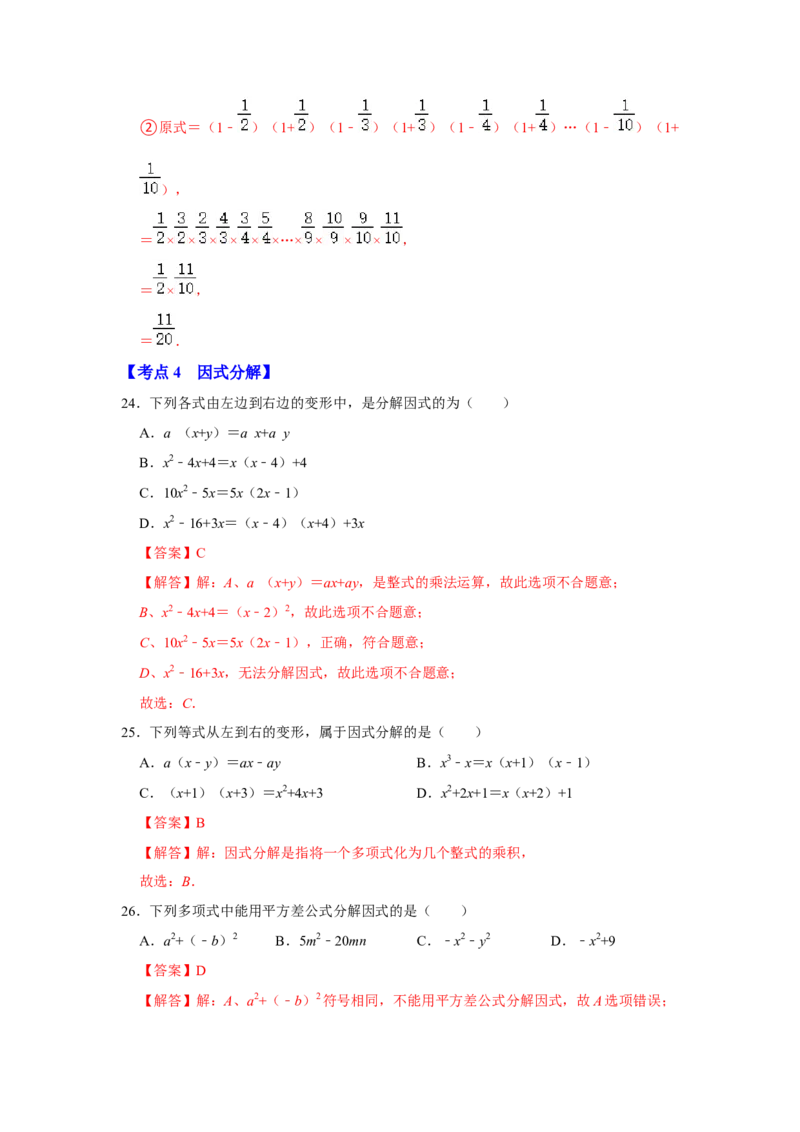 ②原式＝$(1-\frac{1}{2})(1+\frac{1}{2})(1-\frac{1}{3})(1+\frac{1}{3})(1-\frac{1}{4})(1+\frac{1}{4})\cdots(1-\frac{1}{10})(1+\frac{1}{10})$，

$=\frac{1}{2}\times\frac{3}{2}\times\frac{2}{3}\times\frac{4}{3}\times\frac{3}{4}\times\frac{5}{4}\times\cdots\times\frac{8}{9}\times\frac{10}{9}\times\frac{9}{10}\times\frac{11}{10}$，

$=\frac{1}{2}\times\frac{11}{10}$，

$=\frac{11}{20}$.

【考点4 因式分解】

24．下列各式由左边到右边的变形中，是分解因式的为（ ）

A．$a(x+y)=ax+ay$

B．$x^2-4x+4=x(x-4)+4$

C．$10x^2-5x=5x(2x-1)$

D．$x^2-16+3x=(x-4)(x+4)+3x$

【答案】C

【解答】解：A、$a(x+y)=ax+ay$，是整式的乘法运算，故此选项不合题意；

B、$x^2-4x+4=(x-2)^2$，故此选项不合题意；

C、$10x^2-5x=5x(2x-1)$，正确，符合题意；

D、$x^2-16+3x$，无法分解因式，故此选项不合题意；

故选：C.

25．下列等式从左到右的变形，属于因式分解的是（ ）

A．$a(x-y)=ax-ay$ B．$x^3-x=x(x+1)(x-1)$

C．$(x+1)(x+3)=x^2+4x+3$ D．$x^2+2x+1=x(x+2)+1$

【答案】B

【解答】解：因式分解是指将一个多项式化为几个整式的乘积，

故选：B.

26．下列多项式中能用平方差公式分解因式的是（ ）

A．$a^2+(-b)^2$ B．$5m^2-20mn$ C．$-x^2-y^2$ D．$-x^2+9$

【答案】D

【解答】解：A、$a^2+(-b)^2$符号相同，不能用平方差公式分解因式，故A选项错误；